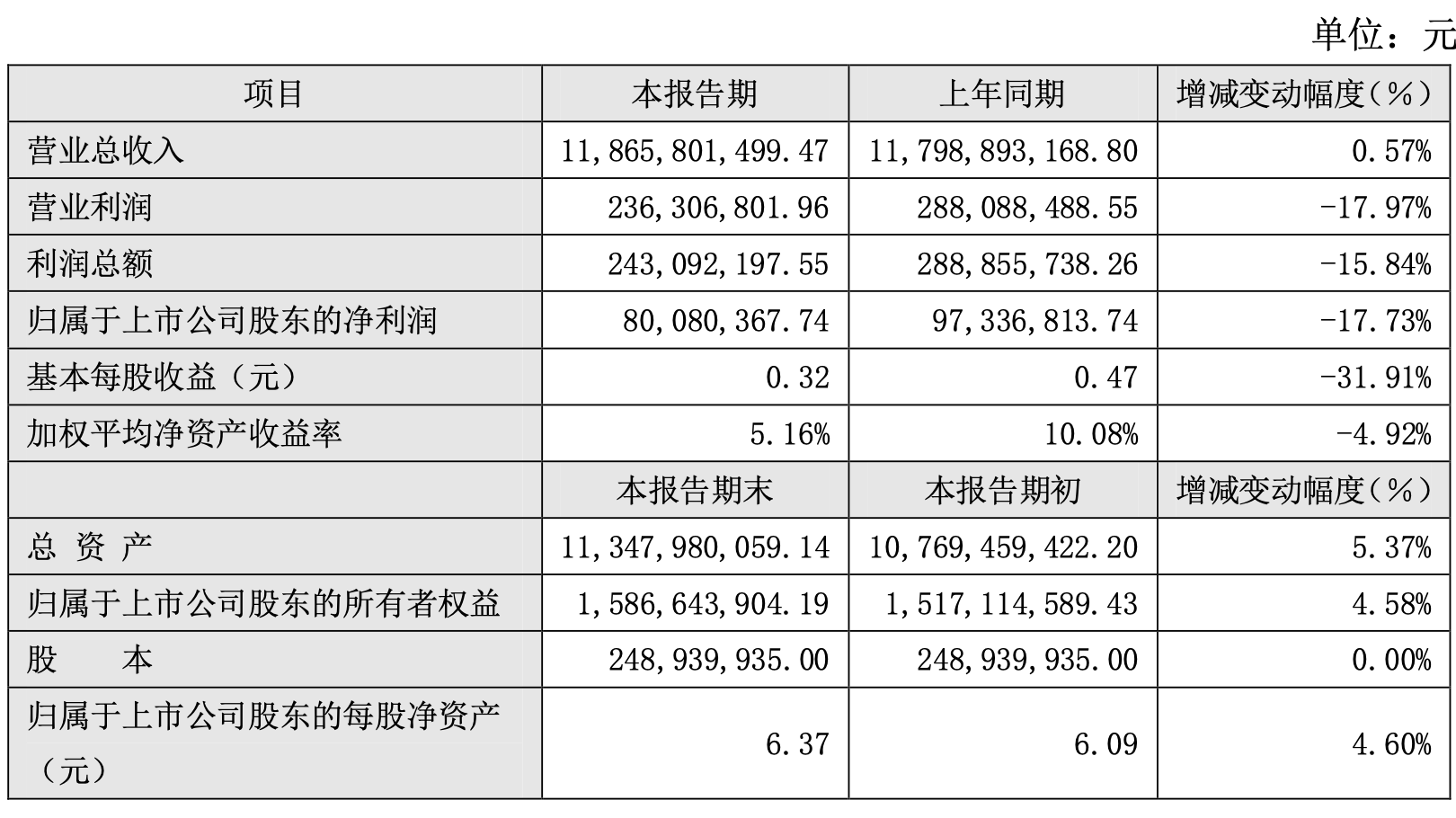 单位：元

| 项目 | 本报告期 | 上年同期 | 增减变动幅度（%） |
|---|---|---|---|
| 营业总收入 | 11,865,801,499.47 | 11,798,893,168.80 | 0.57% |
| 营业利润 | 236,306,801.96 | 288,088,488.55 | -17.97% |
| 利润总额 | 243,092,197.55 | 288,855,738.26 | -15.84% |
| 归属于上市公司股东的净利润 | 80,080,367.74 | 97,336,813.74 | -17.73% |
| 基本每股收益（元） | 0.32 | 0.47 | -31.91% |
| 加权平均净资产收益率 | 5.16% | 10.08% | -4.92% |
|  | 本报告期末 | 本报告期初 | 增减变动幅度（%） |
| 总 资 产 | 11,347,980,059.14 | 10,769,459,422.20 | 5.37% |
| 归属于上市公司股东的所有者权益 | 1,586,643,904.19 | 1,517,114,589.43 | 4.58% |
| 股 本 | 248,939,935.00 | 248,939,935.00 | 0.00% |
| 归属于上市公司股东的每股净资产（元） | 6.37 | 6.09 | 4.60% |